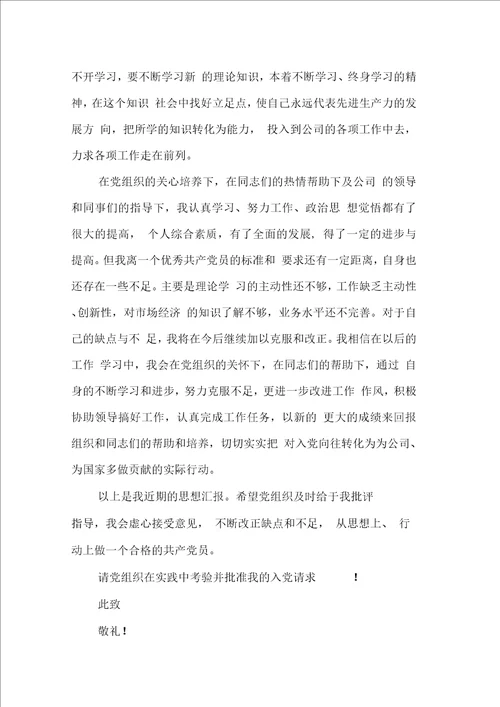 不开学习，要不断学习新 的理论知识，本着不断学习、终身学习的精神，在这个知识 社会中找好立足点，使自己永远代表先进生产力的发展方 向，把所学的知识转化为能力， 投入到公司的各项工作中去，力求各项工作走在前列。

在党组织的关心培养下，在同志们的热情帮助下及公司 的领导和同事们的指导下，我认真学习、努力工作、政治思 想觉悟都有了很大的提高， 个人综合素质，有了全面的发展，得了一定的进步与提高。但我离一个优秀共产党员的标准和 要求还有一定距离，自身也还存在一些不足。主要是理论学 习的主动性还不够，工作缺乏主动性、创新性，对市场经济 的知识了解不够，业务水平还不完善。对于自己的缺点与不 足，我将在今后继续加以克服和改正。我相信在以后的工作 学习中，我会在党组织的关怀下，在同志们的帮助下，通过 自身的不断学习和进步，努力克服不足，更进一步改进工作 作风，积极协助领导搞好工作，认真完成工作任务，以新的 更大的成绩来回报组织和同志们的帮助和培养，切切实实把 对入党向往转化为为公司、为国家多做贡献的实际行动。

以上是我近期的思想汇报。希望党组织及时给于我批评指导，我会虚心接受意见， 不断改正缺点和不足， 从思想上、 行动上做一个合格的共产党员。

请党组织在实践中考验并批准我的入党请求 ！

此致

敬礼！